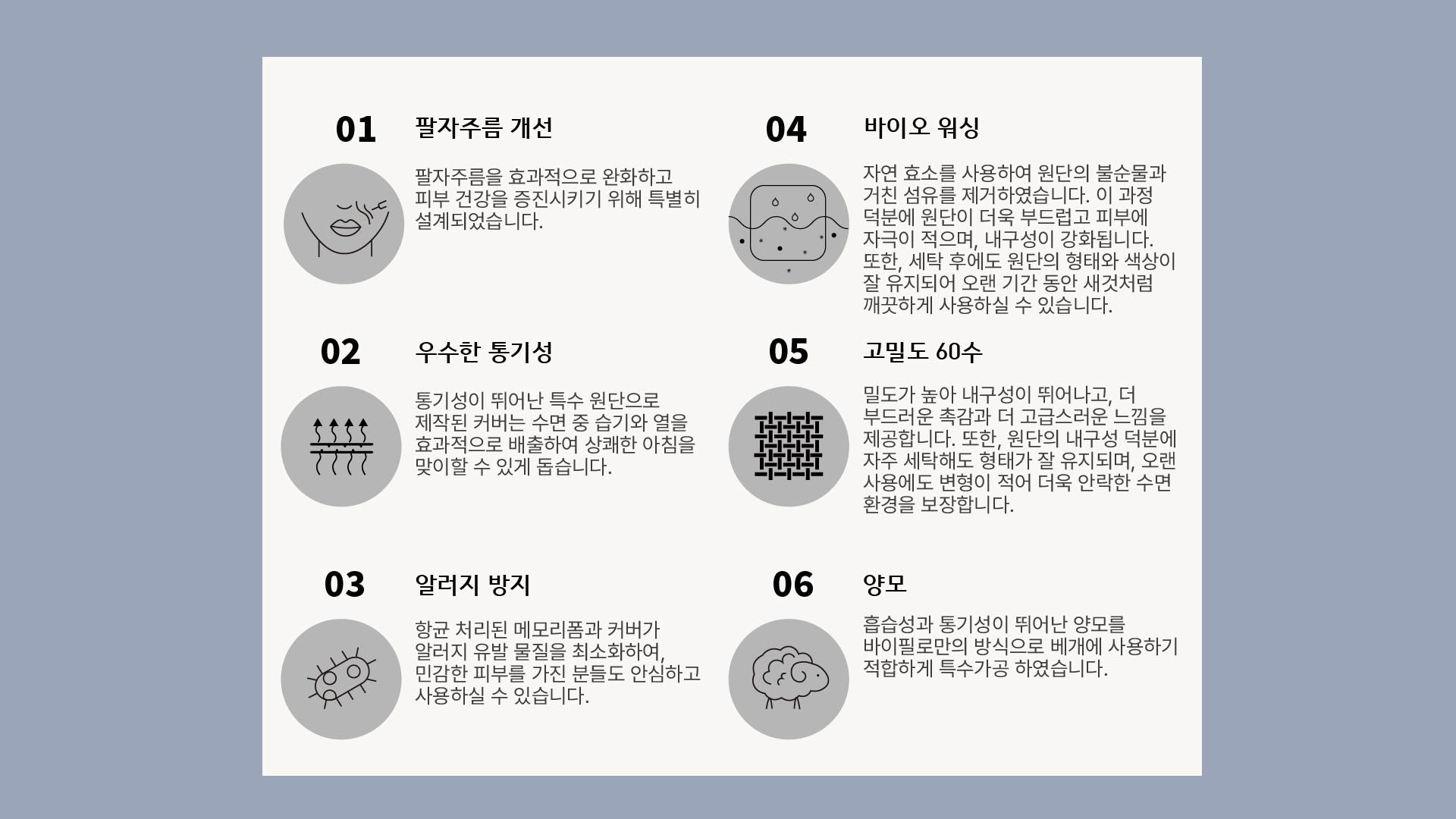 01

팔자주름 개선

팔자주름을 효과적으로 완화하고 피부 건강을 증진시키기 위해 특별히 설계되었습니다.

02

우수한 통기성

통기성이 뛰어난 특수 원단으로 제작된 커버는 수면 중 습기와 열을 효과적으로 배출하여 상쾌한 아침을 맞이할 수 있게 돕습니다.

03

알러지 방지

항균 처리된 메모리폼과 커버가 알러지 유발 물질을 최소화하여, 민감한 피부를 가진 분들도 안심하고 사용하실 수 있습니다.

04

바이오 워싱

자연 효소를 사용하여 원단의 불순물과 거친 섬유를 제거하였습니다. 이 과정 덕분에 원단이 더욱 부드럽고 피부에 자극이 적으며, 내구성이 강화됩니다. 또한, 세탁 후에도 원단의 형태와 색상이 잘 유지되어 오랜 기간 동안 새것처럼 깨끗하게 사용하실 수 있습니다.

05

고밀도 60수

밀도가 높아 내구성이 뛰어나고, 더 부드러운 촉감과 더 고급스러운 느낌을 제공합니다. 또한, 원단의 내구성 덕분에 자주 세탁해도 형태가 잘 유지되며, 오랜 사용에도 변형이 적어 더욱 안락한 수면 환경을 보장합니다.

06

양모

흡습성과 통기성이 뛰어난 양모를 바이필로만의 방식으로 베개에 사용하기 적합하게 특수가공 하였습니다.